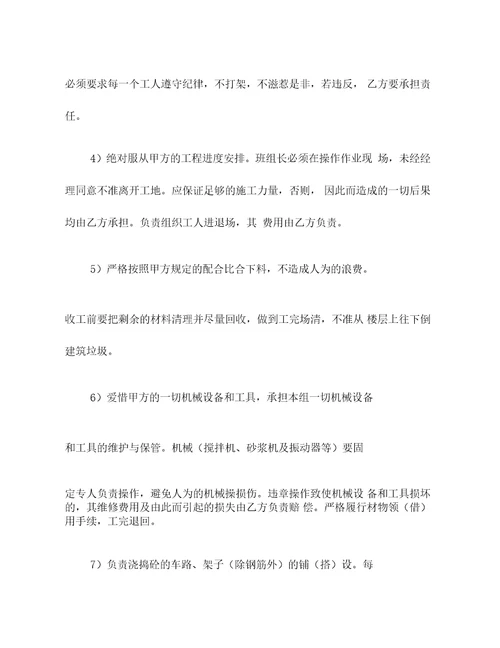 必须要求每一个工人遵守纪律，不打架，不滋惹是非，若违反，乙方要承担责任。

4）绝对服从甲方的工程进度安排。班组长必须在操作作业现 场，未经经理同意不准离开工地。应保证足够的施工力量，否则，因此而造成的一切后果均由乙方承担。负责组织工人进退场，其 费用由乙方负责。

5）严格按照甲方规定的配合比合下料，不造成人为的浪费。

收工前要把剩余的材料清理并尽量回收，做到工完场清，不准从 楼层上往下倒建筑垃圾。

6）爱惜甲方的一切机械设备和工具，承担本组一切机械设备

和工具的维护与保管。机械（搅拌机、砂浆机及振动器等）要固

定专人负责操作，避免人为的机械操损伤。违章操作致使机械设 备和工具损坏的，其维修费用及由此而引起的损失由乙方负责赔 偿。严格履行材物领（借）用手续，工完退回。

7）负责浇捣砼的车路、架子（除钢筋外）的铺（搭）设。每